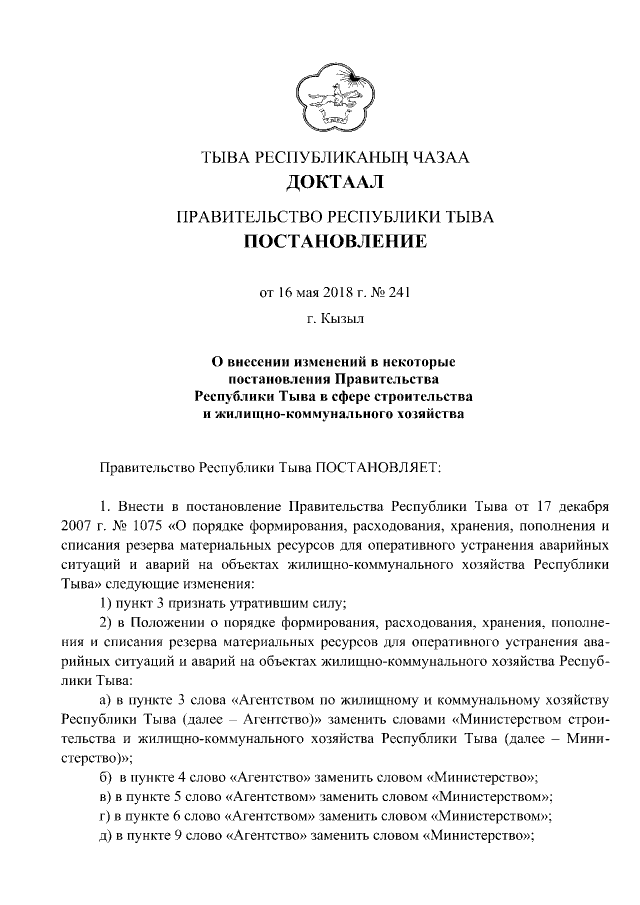 ТЫВА РЕСПУБЛИКАНЫҢ ЧАЗАА
ДОКТААЛ

ПРАВИТЕЛЬСТВО РЕСПУБЛИКИ ТЫВА
ПОСТАНОВЛЕНИЕ

от 16 мая 2018 г. № 241

г. Кызыл

О внесении изменений в некоторые постановления Правительства Республики Тыва в сфере строительства и жилищно-коммунального хозяйства

Правительство Республики Тыва ПОСТАНОВЛЯЕТ:

1. Внести в постановление Правительства Республики Тыва от 17 декабря 2007 г. № 1075 «О порядке формирования, расходования, хранения, пополнения и списания резерва материальных ресурсов для оперативного устранения аварийных ситуаций и аварий на объектах жилищно-коммунального хозяйства Республики Тыва» следующие изменения:

1) пункт 3 признать утратившим силу;

2) в Положении о порядке формирования, расходования, хранения, пополнения и списания резерва материальных ресурсов для оперативного устранения аварийных ситуаций и аварий на объектах жилищно-коммунального хозяйства Республики Тыва:

а) в пункте 3 слова «Агентством по жилищному и коммунальному хозяйству Республики Тыва (далее – Агентство)» заменить словами «Министерством строительства и жилищно-коммунального хозяйства Республики Тыва (далее – Министерство)»;

б) в пункте 4 слово «Агентство» заменить словом «Министерство»;

в) в пункте 5 слово «Агентством» заменить словом «Министерством»;

г) в пункте 6 слово «Агентством» заменить словом «Министерством»;

д) в пункте 9 слово «Агентство» заменить словом «Министерство»;